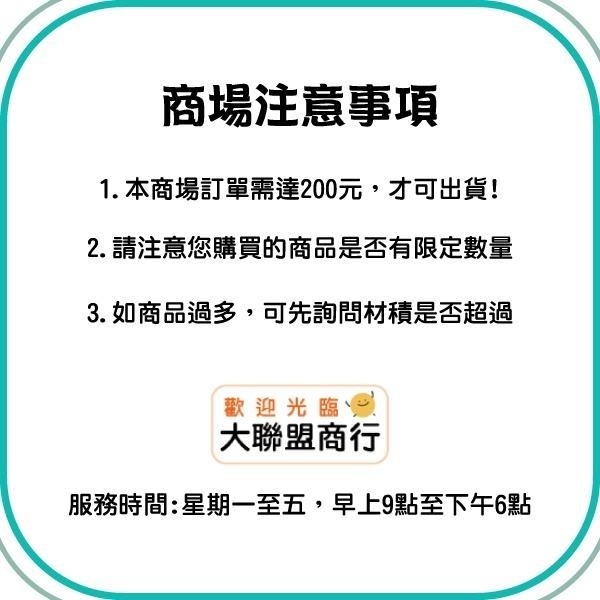 商場注意事項

1. 本商場訂單需達200元，才可出貨!

2. 請注意您購買的商品是否有限定數量

3. 如商品過多，可先詢問材積是否超過

歡迎光臨
大聯盟商行

服務時間:星期一至五，早上9點至下午6點